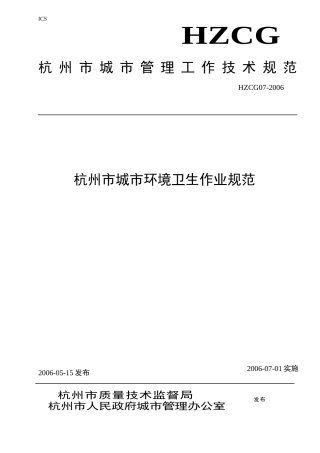 ICS

HZCG

杭州市城市管理工作技术规范

HZCG07-2006

杭州市城市环境卫生作业规范

2006-05-15 发布

2006-07-01 实施

杭州市质量技术监督局
杭州市人民政府城市管理办公室

发布